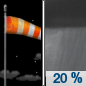 20 %